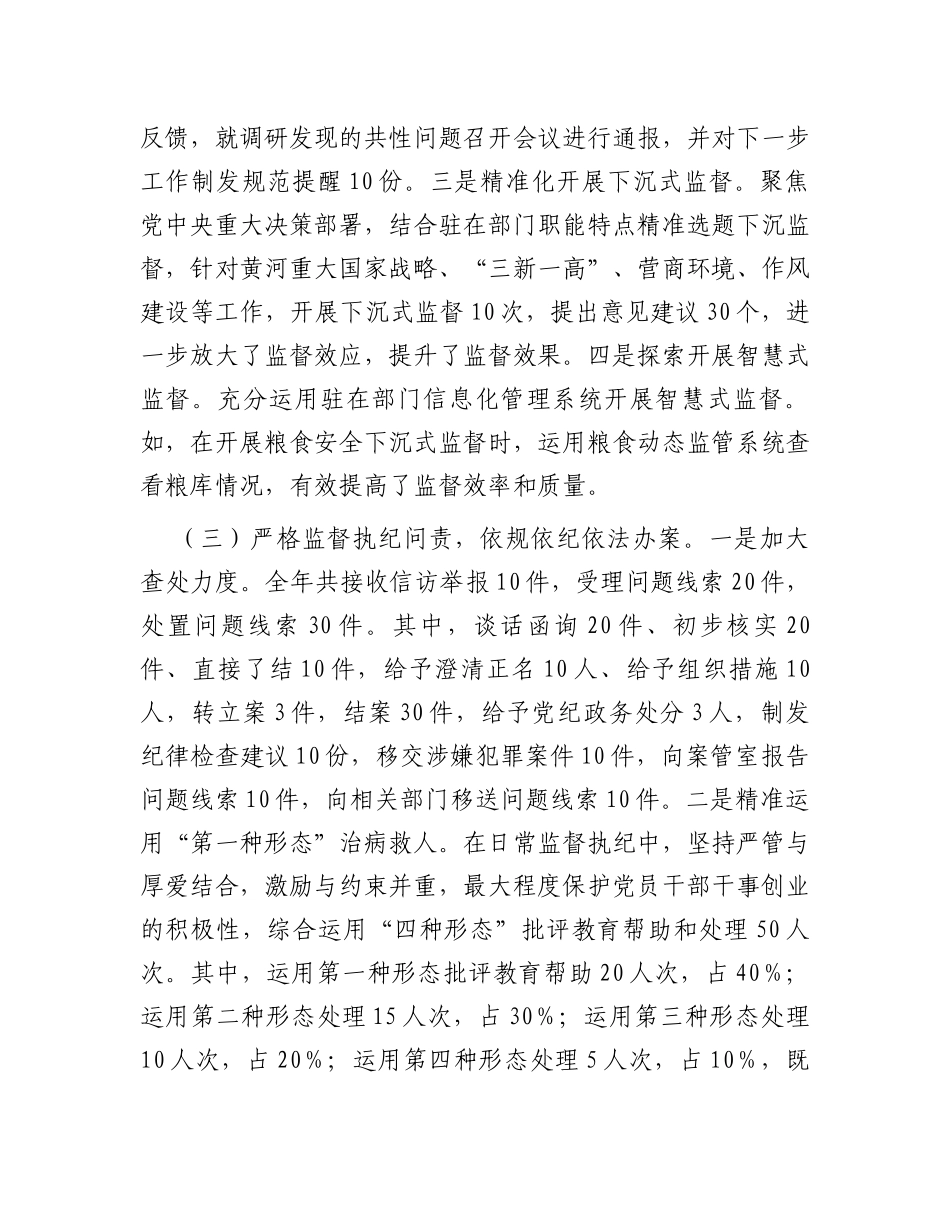 反馈，就调研发现的共性问题召开会议进行通报，并对下一步工作制发规范提醒10份。三是精准化开展下沉式监督。聚焦党中央重大决策部署，结合驻在部门职能特点精准选题下沉监督，针对黄河重大国家战略、“三新一高”、营商环境、作风建设等工作，开展下沉式监督10次，提出意见建议30个，进一步放大了监督效应，提升了监督效果。四是探索开展智慧式监督。充分运用驻在部门信息化管理系统开展智慧式监督。如，在开展粮食安全下沉式监督时，运用粮食动态监管系统查看粮库情况，有效提高了监督效率和质量。

（三）严格监督执纪问责，依规依纪依法办案。一是加大查处力度。全年共接收信访举报10件，受理问题线索20件，处置问题线索30件。其中，谈话函询20件、初步核实20件、直接了结10件，给予澄清正名10人、给予组织措施10人，转立案3件，结案30件，给予党纪政务处分3人，制发纪律检查建议10份，移交涉嫌犯罪案件10件，向案管室报告问题线索10件，向相关部门移送问题线索10件。二是精准运用“第一种形态”治病救人。在日常监督执纪中，坚持严管与厚爱结合，激励与约束并重，最大程度保护党员干部干事创业的积极性，综合运用“四种形态”批评教育帮助和处理50人次。其中，运用第一种形态批评教育帮助20人次，占40%；运用第二种形态处理15人次，占30%；运用第三种形态处理10人次，占20%；运用第四种形态处理5人次，占10%，既